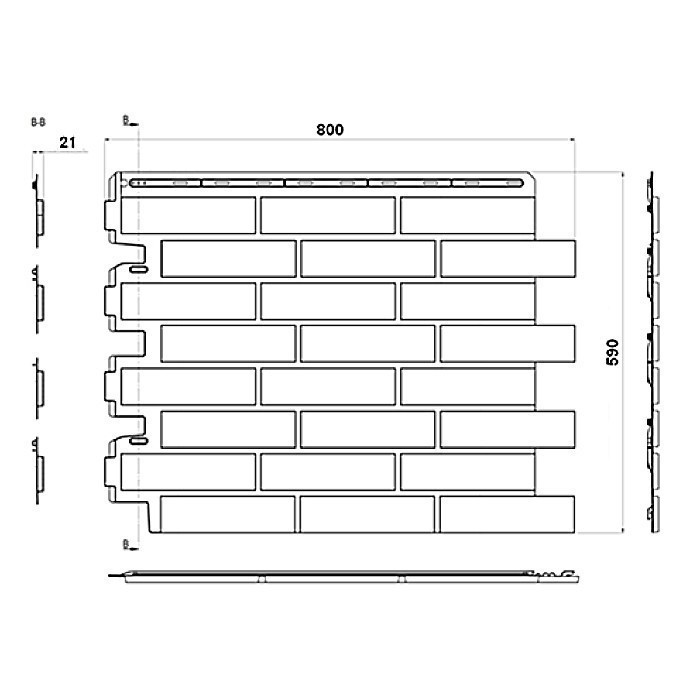 B-B
21
B
800
590
B